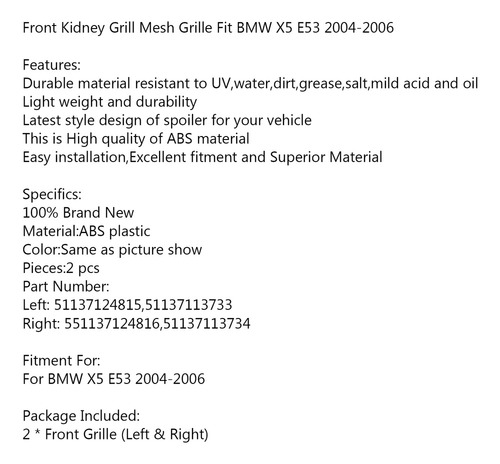 Front Kidney Grill Mesh Grille Fit BMW X5 E53 2004-2006

Features:
Durable material resistant to UV,water,dirt,grease,salt,mild acid and oil
Light weight and durability
Latest style design of spoiler for your vehicle
This is High quality of ABS material
Easy installation,Excellent fitment and Superior Material

Specifics:
100% Brand New
Material:ABS plastic
Color:Same as picture show
Pieces:2 pcs
Part Number:
Left: 51137124815,51137113733
Right: 551137124816,51137113734

Fitment For:
For BMW X5 E53 2004-2006

Package Included:
2 * Front Grille (Left & Right)